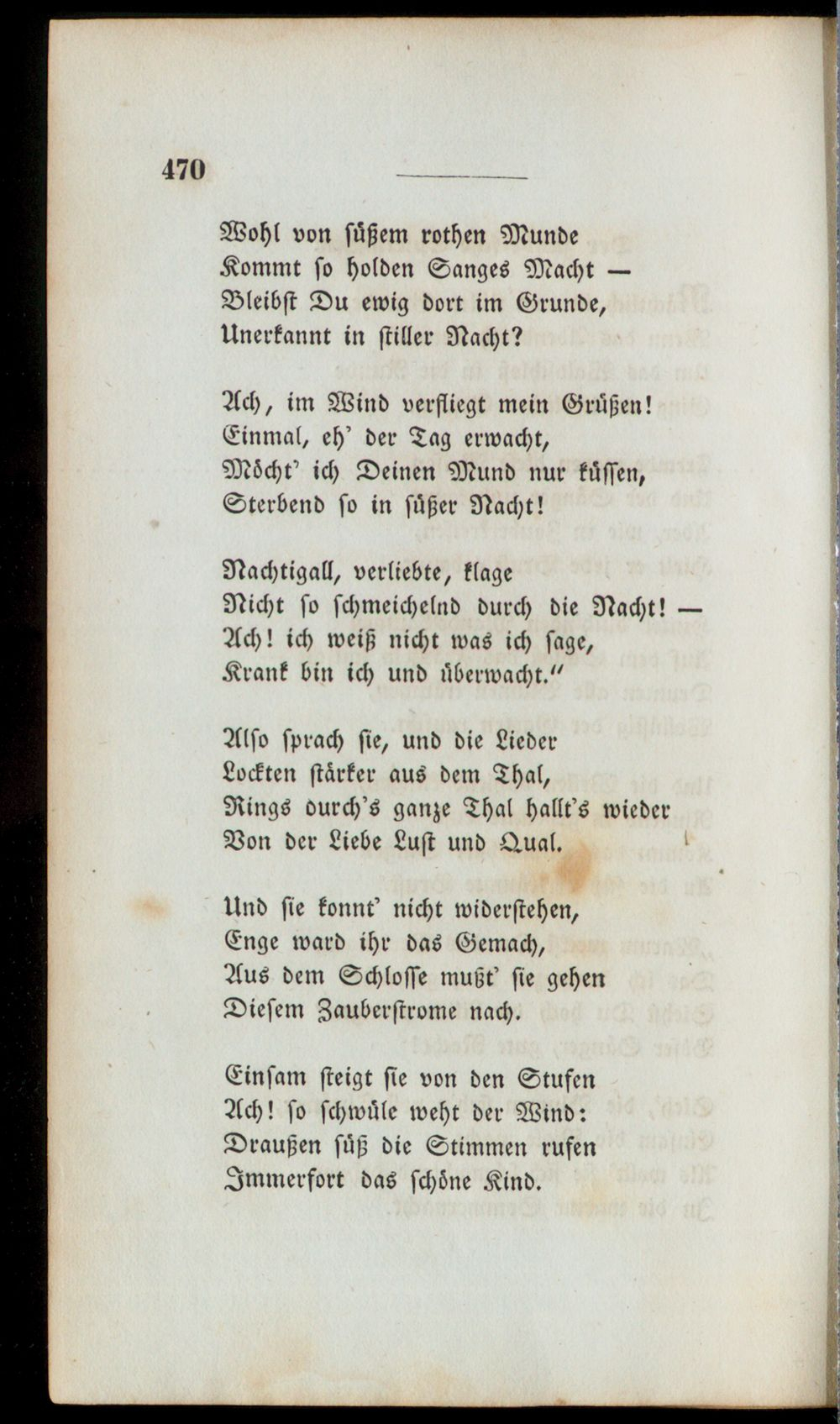 470

Wohl von süßem rothen Munde
Kommt so holden Sanges Macht —
Bleibst Du ewig dort im Grunde,
Unerkannt in stiller Nacht?

Ach, im Wind verfliegt mein Grüßen!
Einmal, eh' der Tag erwacht,
Möcht' ich Deinen Mund nur küssen,
Sterbend so in süßer Nacht!

Nachtigall, verliebte, klage
Nicht so schmeichelnd durch die Nacht! —
Ach! ich weiß nicht was ich sage,
Krank bin ich und überwacht."

Also sprach sie, und die Lieder
Lockten stärker aus dem Thal,
Rings durch's ganze Thal hallt's wieder
Von der Liebe Lust und Qual.

Und sie konnt' nicht widerstehen,
Enge ward ihr das Gemach,
Aus dem Schlosse mußt' sie gehen
Diesem Zauberstrome nach.

Einsam steigt sie von den Stufen
Ach! so schwüle weht der Wind:
Draußen süß die Stimmen rufen
Immerfort das schöne Kind.